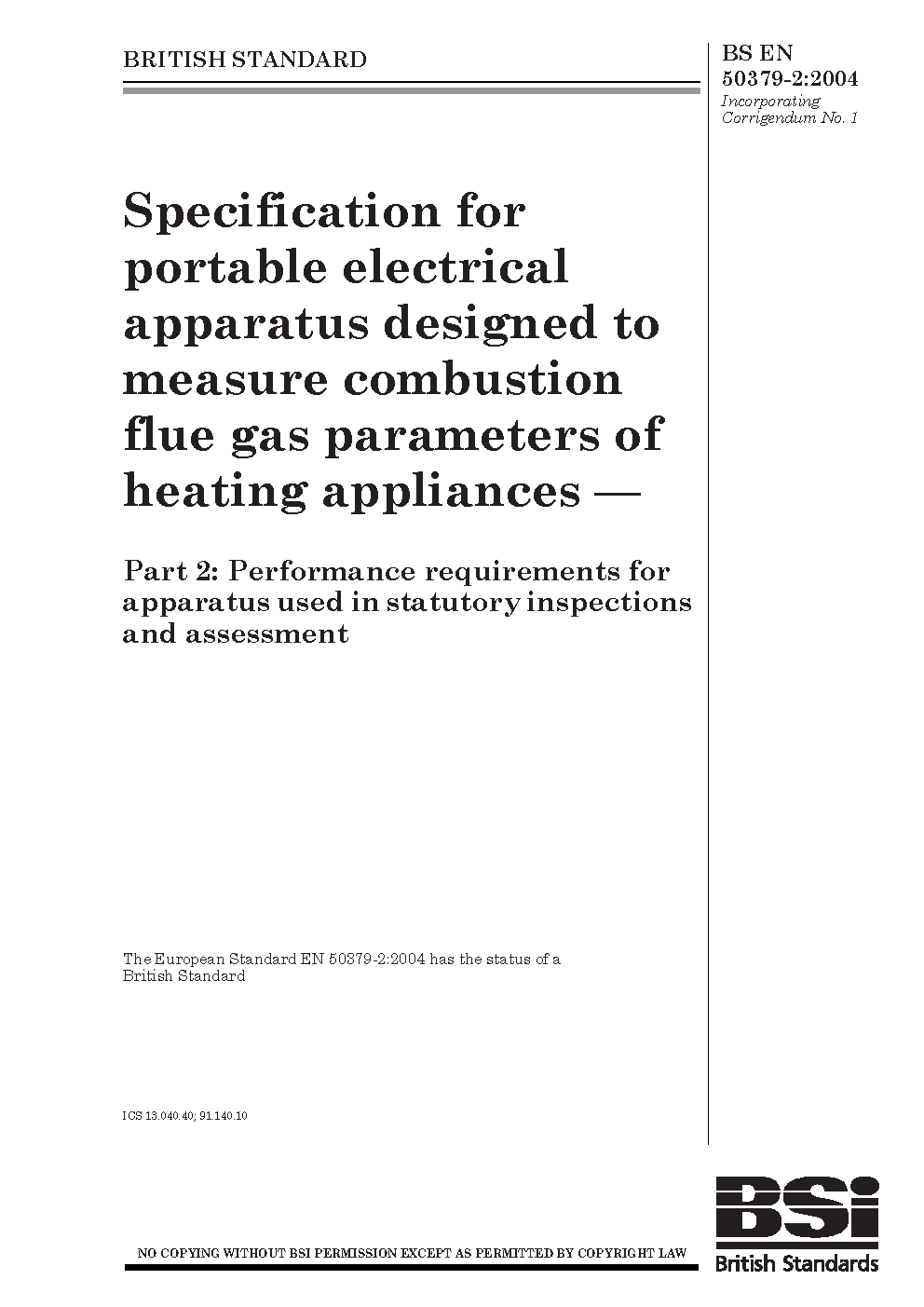 BRITISH STANDARD

BS EN 50379-2:2004
Incorporating Corrigendum No. 1

Specification for portable electrical apparatus designed to measure combustion flue gas parameters of heating appliances —

Part 2: Performance requirements for apparatus used in statutory inspections and assessment

The European Standard EN 50379-2:2004 has the status of a British Standard

ICS 13.040.40; 91.140.10

NO COPYING WITHOUT BSI PERMISSION EXCEPT AS PERMITTED BY COPYRIGHT LAW

BSi
British Standards